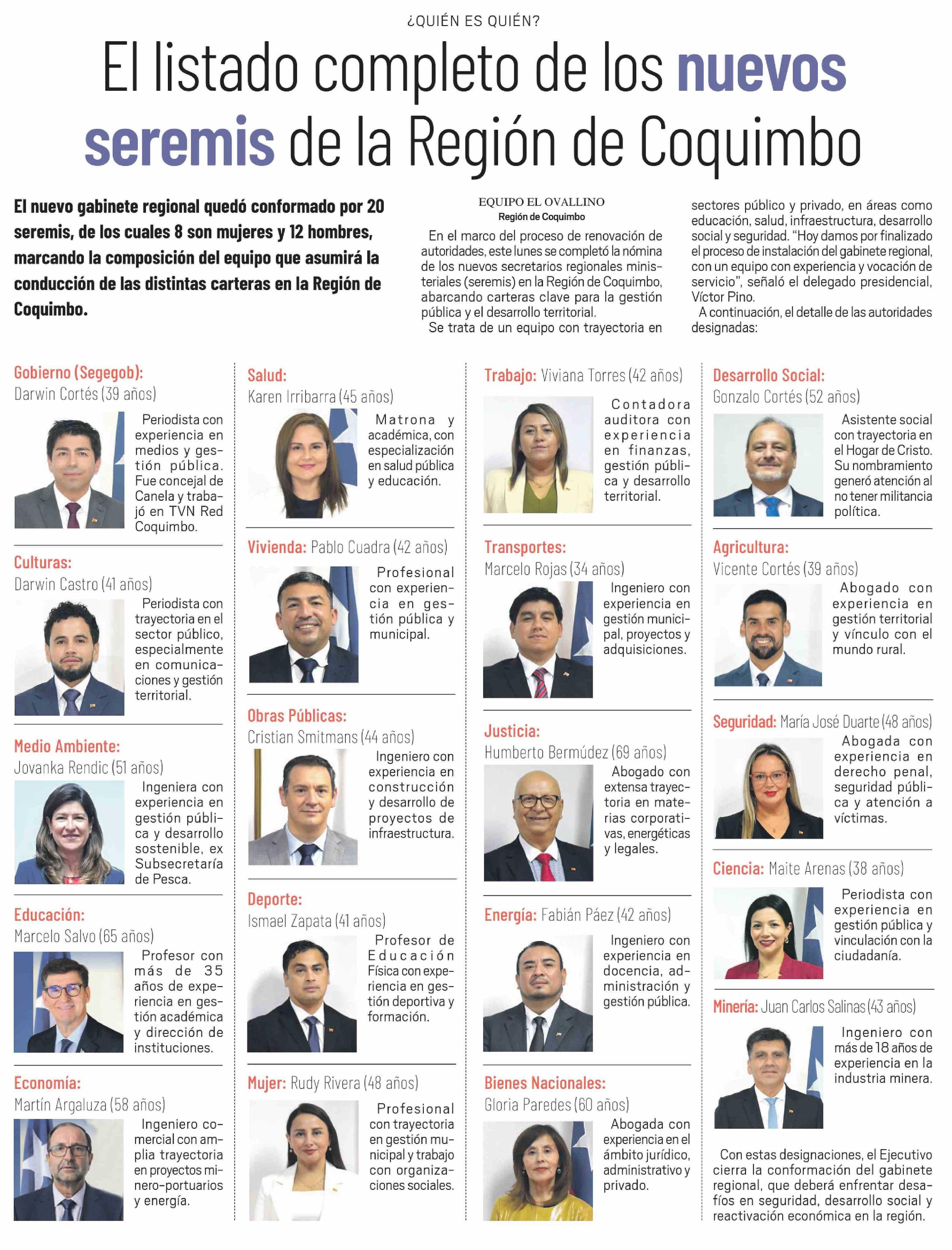 ¿QUIÉN ES QUIÉN?

El listado completo de los nuevos seremis de la Región de Coquimbo

El nuevo gabinete regional quedó conformado por 20 seremis, de los cuales 8 son mujeres y 12 hombres, marcando la composición del equipo que asumirá la conducción de las distintas carteras en la Región de Coquimbo.

EQUIPO EL OVALLINO
Región de Coquimbo

En el marco del proceso de renovación de autoridades, este lunes se completó la nómina de los nuevos secretarios regionales ministeriales (seremis) en la Región de Coquimbo, abarcando carteras clave para la gestión pública y el desarrollo territorial.

Se trata de un equipo con trayectoria en sectores público y privado, en áreas como educación, salud, infraestructura, desarrollo social y seguridad. "Hoy damos por finalizado el proceso de instalación del gabinete regional, con un equipo con experiencia y vocación de servicio", señaló el delegado presidencial, Víctor Pino.

A continuación, el detalle de las autoridades designadas:

Gobierno (Segegob): Darwin Cortés (39 años)
Periodista con experiencia en medios y gestión pública. Fue concejal de Canela y trabajó en TVN Red Coquimbo.

Culturas: Darwin Castro (41 años)
Periodista con trayectoria en el sector público, especialmente en comunicaciones y gestión territorial.

Medio Ambiente: Jovanka Rendic (51 años)
Ingeniera con experiencia en gestión pública y desarrollo sostenible, ex Subsecretaría de Pesca.

Educación: Marcelo Salvo (65 años)
Profesor con más de 35 años de experiencia en gestión académica y dirección de instituciones.

Economía: Martín Argaluza (58 años)
Ingeniero comercial con amplia trayectoria en proyectos minero-portuarios y energía.

Salud: Karen Irribarra (45 años)
Matrona y académica, con especialización en salud pública y educación.

Vivienda: Pablo Cuadra (42 años)
Profesional con experiencia en gestión pública y municipal.

Obras Públicas: Cristian Smitmans (44 años)
Ingeniero con experiencia en construcción y desarrollo de proyectos de infraestructura.

Deporte: Ismael Zapata (41 años)
Profesor de Educación Física con experiencia en gestión deportiva y formación.

Mujer: Rudy Rivera (48 años)
Profesional con trayectoria en gestión municipal y trabajo con organizaciones sociales.

Trabajo: Viviana Torres (42 años)
Contadora auditora con experiencia en finanzas, gestión pública y desarrollo territorial.

Transportes: Marcelo Rojas (34 años)
Ingeniero con experiencia en gestión municipal, proyectos y adquisiciones.

Justicia: Humberto Bermúdez (69 años)
Abogado con extensa trayectoria en materias corporativas, energéticas y legales.

Energía: Fabián Páez (42 años)
Ingeniero con experiencia en docencia, administración y gestión pública.

Bienes Nacionales: Gloria Paredes (60 años)
Abogada con experiencia en el ámbito jurídico, administrativo y privado.

Desarrollo Social: Gonzalo Cortés (52 años)
Asistente social con trayectoria en el Hogar de Cristo. Su nombramiento generó atención al no tener militancia política.

Agricultura: Vicente Cortés (39 años)
Abogado con experiencia en gestión territorial y vínculo con el mundo rural.

Seguridad: María José Duarte (48 años)
Abogada con experiencia en derecho penal, seguridad pública y atención a víctimas.

Ciencia: Maite Arenas (38 años)
Periodista con experiencia en gestión pública y vinculación con la ciudadanía.

Minería: Juan Carlos Salinas (43 años)
Ingeniero con más de 18 años de experiencia en la industria minera.

Con estas designaciones, el Ejecutivo cierra la conformación del gabinete regional, que deberá enfrentar desafíos en seguridad, desarrollo social y reactivación económica en la región.